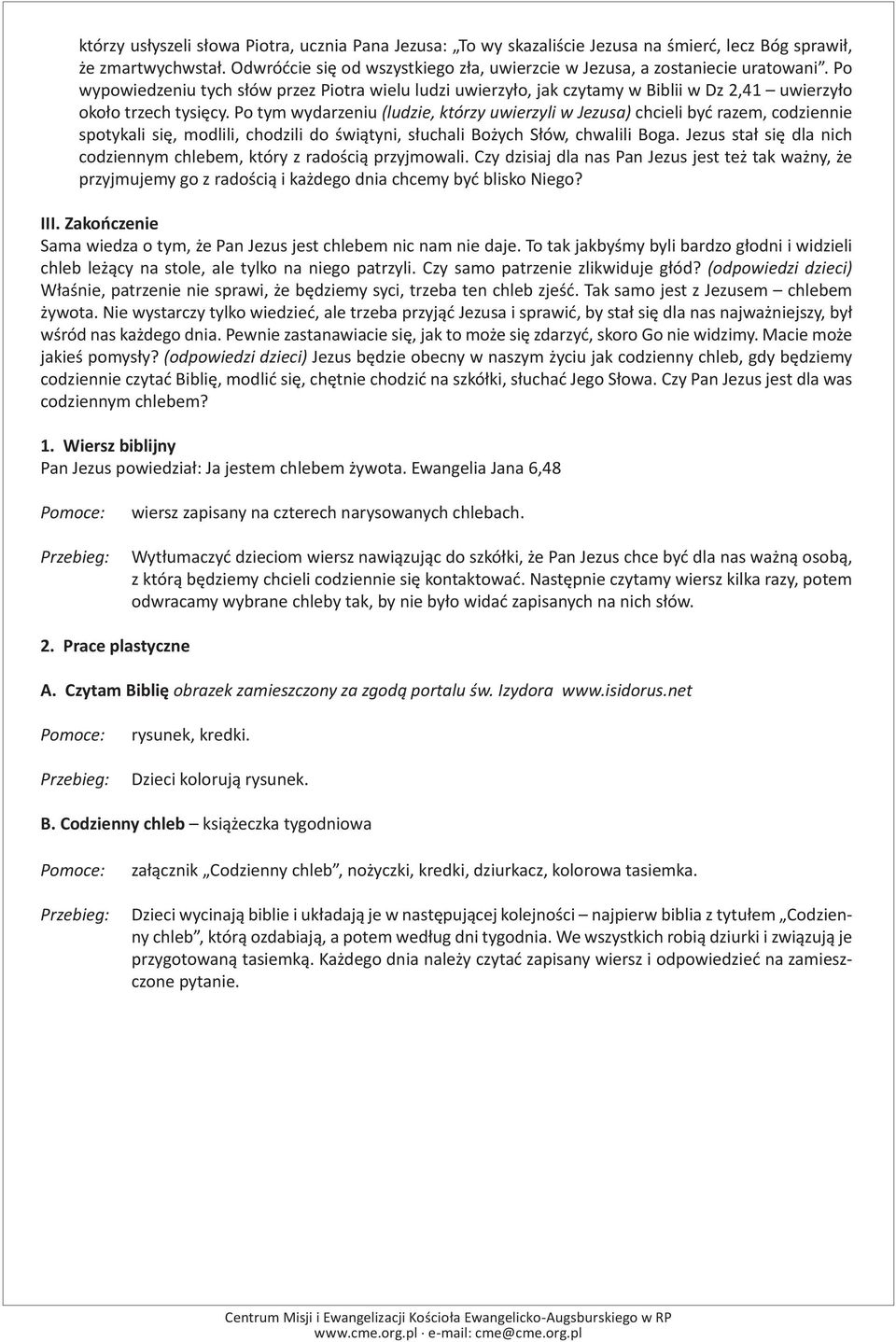 którzy usłyszeli słowa Piotra, ucznia Pana Jezusa: „To wy skazaliście Jezusa na śmierć, lecz Bóg sprawił, że zmartwychwstał. Odwróćcie się od wszystkiego zła, uwierzcie w Jezusa, a zostaniecie uratowani”. Po wypowiedzeniu tych słów przez Piotra wielu ludzi uwierzyło, jak czytamy w Biblii w Dz 2,41 – uwierzyło około trzech tysięcy. Po tym wydarzeniu (ludzie, którzy uwierzyli w Jezusa) chcieli być razem, codziennie spotykali się, modlili, chodzili do świątyni, słuchali Bożych Słów, chwalili Boga. Jezus stał się dla nich codziennym chlebem, który z radością przyjmowali. Czy dzisiaj dla nas Pan Jezus jest też tak ważny, że przyjmujemy go z radością i każdego dnia chcemy być blisko Niego?

III. Zakończenie
Sama wiedza o tym, że Pan Jezus jest chlebem nic nam nie daje. To tak jakbyśmy byli bardzo głodni i widzieli chleb leżący na stole, ale tylko na niego patrzyli. Czy samo patrzenie zlikwiduje głód? (odpowiedzi dzieci) Właśnie, patrzenie nie sprawi, że będziemy syci, trzeba ten chleb zjeść. Tak samo jest z Jezusem – chlebem żywota. Nie wystarczy tylko wiedzieć, ale trzeba przyjąć Jezusa i sprawić, by stał się dla nas najważniejszy, był wśród nas każdego dnia. Pewnie zastanawiacie się, jak to może się zdarzyć, skoro Go nie widzimy. Macie może jakieś pomysły? (odpowiedzi dzieci) Jezus będzie obecny w naszym życiu jak codzienny chleb, gdy będziemy codziennie czytać Biblię, modlić się, chętnie chodzić na szkółki, słuchać Jego Słowa. Czy Pan Jezus jest dla was codziennym chlebem?

1. Wiersz biblijny
Pan Jezus powiedział: Ja jestem chlebem żywota. Ewangelia Jana 6,48

Pomoce: wiersz zapisany na czterech narysowanych chlebach.

Przebieg: Wytłumaczyć dzieciom wiersz nawiązując do szkółki, że Pan Jezus chce być dla nas ważną osobą, z którą będziemy chcieli codziennie się kontaktować. Następnie czytamy wiersz kilka razy, potem odwracamy wybrane chleby tak, by nie było widać zapisanych na nich słów.

2. Prace plastyczne

A. Czytam Biblię obrazek zamieszczony za zgodą portalu św. Izydora www.isidorus.net

Pomoce: rysunek, kredki.

Przebieg: Dzieci kolorują rysunek.

B. Codzienny chleb – książeczka tygodniowa

Pomoce: załącznik „Codzienny chleb”, nożyczki, kredki, dziurkacz, kolorowa tasiemka.

Przebieg: Dzieci wycinają biblie i układają je w następującej kolejności – najpierw biblia z tytułem „Codzienny chleb”, którą ozdabiają, a potem według dni tygodnia. We wszystkich robią dziurki i związują je przygotowaną tasiemką. Każdego dnia należy czytać zapisany wiersz i odpowiedzieć na zamieszczone pytanie.

Centrum Misji i Ewangelizacji Kościoła Ewangelicko-Augsburskiego w RP
www.cme.org.pl · e-mail: cme@cme.org.pl